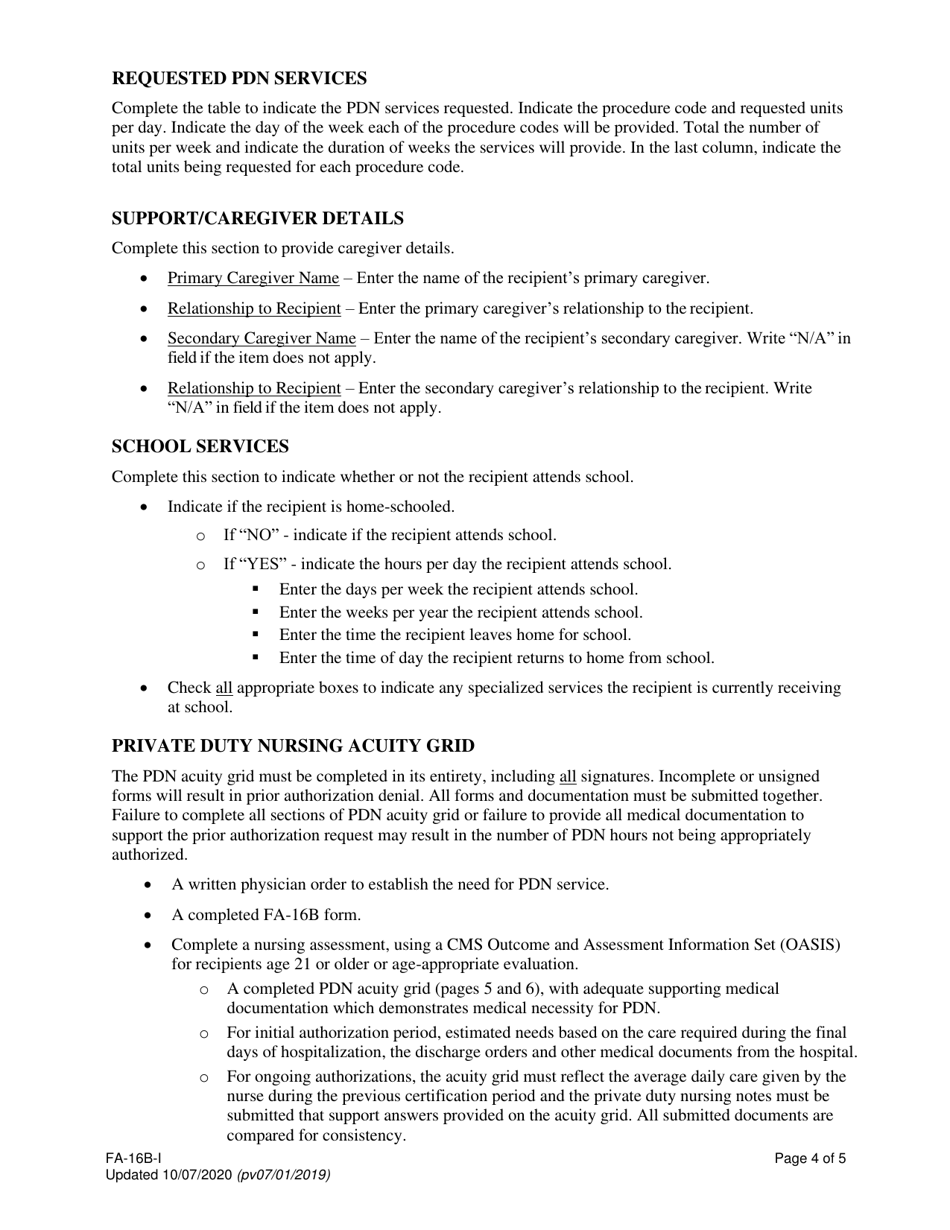 REQUESTED PDN SERVICES

Complete the table to indicate the PDN services requested. Indicate the procedure code and requested units per day. Indicate the day of the week each of the procedure codes will be provided. Total the number of units per week and indicate the duration of weeks the services will provide. In the last column, indicate the total units being requested for each procedure code.

SUPPORT/CAREGIVER DETAILS

Complete this section to provide caregiver details.

• Primary Caregiver Name – Enter the name of the recipient's primary caregiver.
• Relationship to Recipient – Enter the primary caregiver's relationship to the recipient.
• Secondary Caregiver Name – Enter the name of the recipient's secondary caregiver. Write "N/A" in field if the item does not apply.
• Relationship to Recipient – Enter the secondary caregiver's relationship to the recipient. Write "N/A" in field if the item does not apply.

SCHOOL SERVICES

Complete this section to indicate whether or not the recipient attends school.

• Indicate if the recipient is home-schooled.
  o If "NO" - indicate if the recipient attends school.
  o If "YES" - indicate the hours per day the recipient attends school.
    ▪ Enter the days per week the recipient attends school.
    ▪ Enter the weeks per year the recipient attends school.
    ▪ Enter the time the recipient leaves home for school.
    ▪ Enter the time of day the recipient returns to home from school.
• Check all appropriate boxes to indicate any specialized services the recipient is currently receiving at school.

PRIVATE DUTY NURSING ACUITY GRID

The PDN acuity grid must be completed in its entirety, including all signatures. Incomplete or unsigned forms will result in prior authorization denial. All forms and documentation must be submitted together. Failure to complete all sections of PDN acuity grid or failure to provide all medical documentation to support the prior authorization request may result in the number of PDN hours not being appropriately authorized.

• A written physician order to establish the need for PDN service.
• A completed FA-16B form.
• Complete a nursing assessment, using a CMS Outcome and Assessment Information Set (OASIS) for recipients age 21 or older or age-appropriate evaluation.
  o A completed PDN acuity grid (pages 5 and 6), with adequate supporting medical documentation which demonstrates medical necessity for PDN.
  o For initial authorization period, estimated needs based on the care required during the final days of hospitalization, the discharge orders and other medical documents from the hospital.
  o For ongoing authorizations, the acuity grid must reflect the average daily care given by the nurse during the previous certification period and the private duty nursing notes must be submitted that support answers provided on the acuity grid. All submitted documents are compared for consistency.

FA-16B-I
Updated 10/07/2020 (pv07/01/2019)
Page 4 of 5